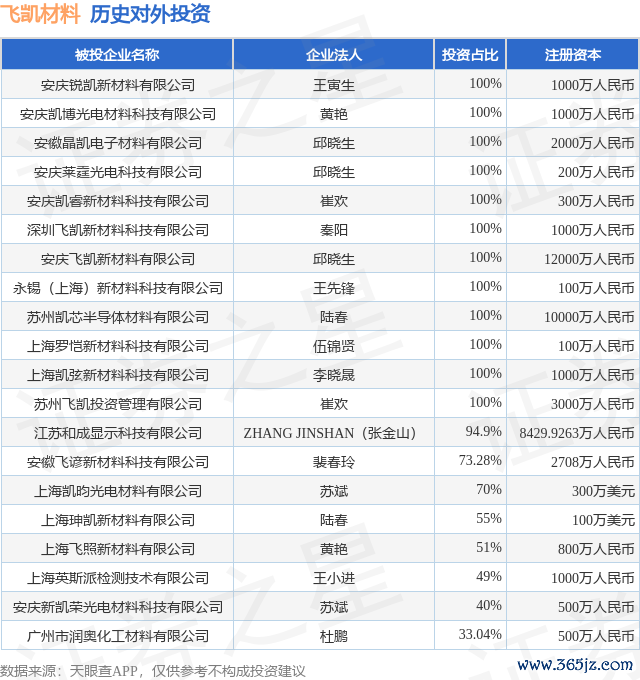 飞凯材料 历史对外投资

| 被投企业名称 | 企业法人 | 投资占比 | 注册资本 |
|---|---|---|---|
| 安庆锐凯新材料有限公司 | 王寅生 | 100% | 1000万人民币 |
| 安庆凯博光电材料科技有限公司 | 黄艳 | 100% | 1000万人民币 |
| 安徽晶凯电子材料有限公司 | 邱晓生 | 100% | 2000万人民币 |
| 安庆莱霆光电科技有限公司 | 邱晓生 | 100% | 200万人民币 |
| 安庆凯睿新材料科技有限公司 | 崔欢 | 100% | 300万人民币 |
| 深圳飞凯新材料科技有限公司 | 秦阳 | 100% | 1000万人民币 |
| 安庆飞凯新材料有限公司 | 邱晓生 | 100% | 12000万人民币 |
| 永锡（上海）新材料科技有限公司 | 王先锋 | 100% | 100万人民币 |
| 苏州凯芯半导体材料有限公司 | 陆春 | 100% | 10000万人民币 |
| 上海罗恺新材料科技有限公司 | 伍锦贤 | 100% | 100万人民币 |
| 上海凯弦新材料科技有限公司 | 李晓晟 | 100% | 1000万人民币 |
| 苏州飞凯投资管理有限公司 | 崔欢 | 100% | 3000万人民币 |
| 江苏和成显示科技有限公司 | ZHANG JINSHAN（张金山） | 94.9% | 8429.9263万人民币 |
| 安徽飞谚新材料科技有限公司 | 裴春玲 | 73.28% | 2708万人民币 |
| 上海凯昀光电材料有限公司 | 苏斌 | 70% | 300万美元 |
| 上海珅凯新材料有限公司 | 陆春 | 55% | 100万美元 |
| 上海飞照新材料有限公司 | 黄艳 | 51% | 800万人民币 |
| 上海英斯派检测技术有限公司 | 王小进 | 49% | 1000万人民币 |
| 安庆新凯荣光电材料科技有限公司 | 苏斌 | 40% | 500万人民币 |
| 广州市润奥化工材料有限公司 | 杜鹏 | 33.04% | 500万人民币 |

数据来源：天眼查APP，仅供参考不构成投资建议

www.365jz.com